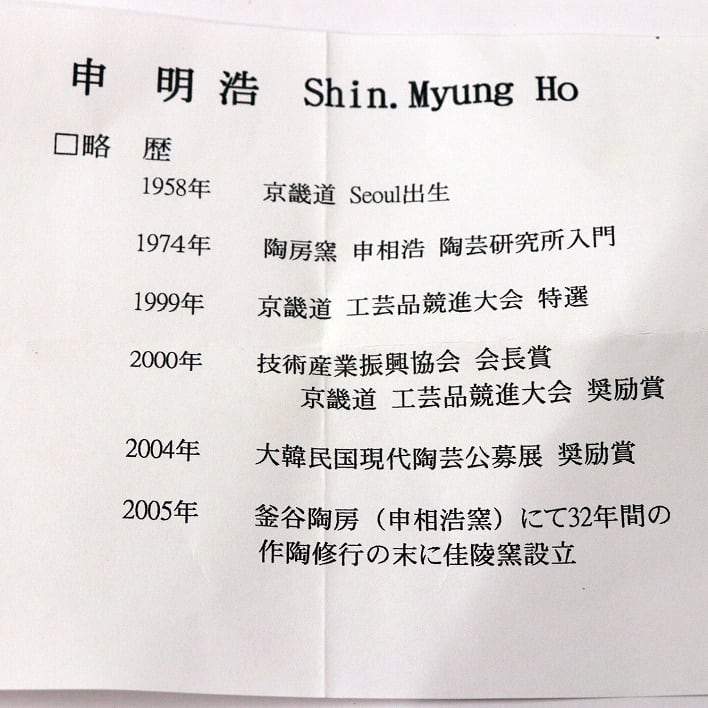 申 明浩 Shin.Myung Ho

☐略 歴

1958年 京畿道 Seoul出生

1974年 陶房窯 申相浩 陶芸研究所入門

1999年 京畿道 工芸品競進大会 特選

2000年 技術産業振興協会 会長賞
京畿道 工芸品競進大会 奨励賞

2004年 大韓民国現代陶芸公募展 奨励賞

2005年 釜谷陶房（申相浩窯）にて32年間の作陶修行の末に佳陵窯設立